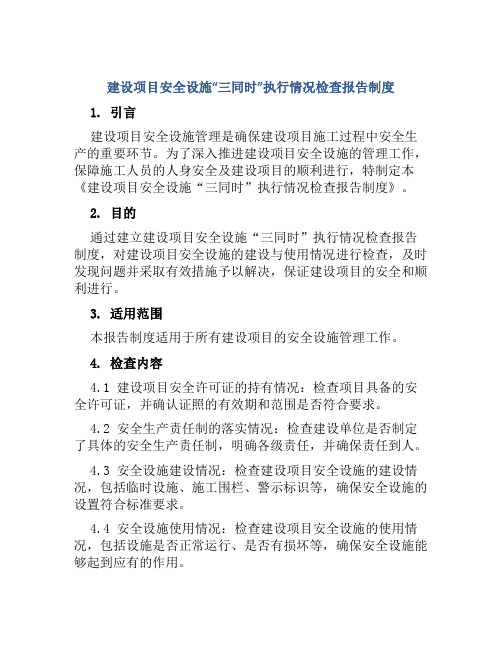 建设项目安全设施“三同时”执行情况检查报告制度

1. 引言

建设项目安全设施管理是确保建设项目施工过程中安全生产的重要环节。为了深入推进建设项目安全设施的管理工作，保障施工人员的人身安全及建设项目的顺利进行，特制定本《建设项目安全设施“三同时”执行情况检查报告制度》。

2. 目的

通过建立建设项目安全设施“三同时”执行情况检查报告制度，对建设项目安全设施的建设与使用情况进行检查，及时发现问题并采取有效措施予以解决，保证建设项目的安全和顺利进行。

3. 适用范围

本报告制度适用于所有建设项目的安全设施管理工作。

4. 检查内容

4.1 建设项目安全许可证的持有情况：检查项目具备的安全许可证，并确认证照的有效期和范围是否符合要求。

4.2 安全生产责任制的落实情况：检查建设单位是否制定了具体的安全生产责任制，明确各级责任，并确保责任到人。

4.3 安全设施建设情况：检查建设项目安全设施的建设情况，包括临时设施、施工围栏、警示标识等，确保安全设施的设置符合标准要求。

4.4 安全设施使用情况：检查建设项目安全设施的使用情况，包括设施是否正常运行、是否有损坏等，确保安全设施能够起到应有的作用。